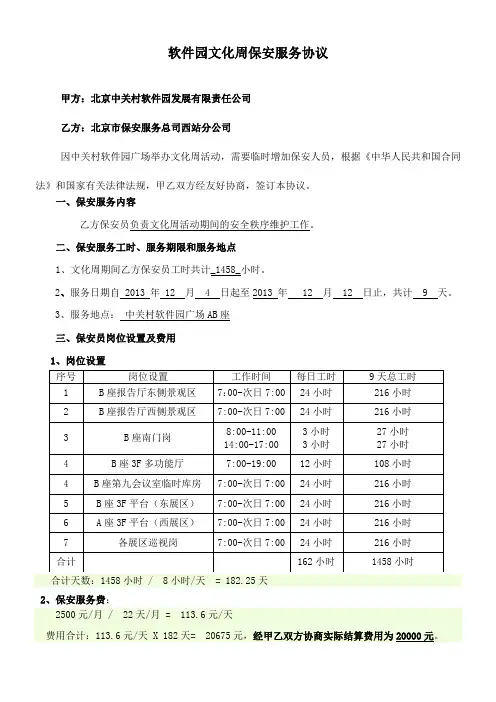 软件园文化周保安服务协议

甲方：北京中关村软件园发展有限责任公司

乙方：北京市保安服务总司西站分公司

因中关村软件园广场举办文化周活动，需要临时增加保安人员，根据《中华人民共和国合同法》和国家有关法律法规，甲乙双方经友好协商，签订本协议。

一、保安服务内容

乙方保安员负责文化周活动期间的安全秩序维护工作。

二、保安服务工时、服务期限和服务地点

1、文化周期间乙方保安员工时共计 1458 小时。

2、服务日期自 2013 年 12 月 4 日起至 2013 年 12 月 12 日止，共计 9 天。

3、服务地点： 中关村软件园广场 AB 座

三、保安员岗位设置及费用

1、岗位设置

| 序号 | 岗位设置 | 工作时间 | 每日工时 | 9 天总工时 |
|---|---|---|---|---|
| 1 | B 座报告厅东侧景观区 | 7:00-次日 7:00 | 24 小时 | 216 小时 |
| 2 | B 座报告厅西侧景观区 | 7:00-次日 7:00 | 24 小时 | 216 小时 |
| 3 | B 座南门岗 | 8:00-11:00 14:00-17:00 | 3 小时 3 小时 | 27 小时 27 小时 |
| 4 | B 座 3F 多功能厅 | 7:00-19:00 | 12 小时 | 108 小时 |
| 4 | B 座第九会议室临时库房 | 7:00-次日 7:00 | 24 小时 | 216 小时 |
| 5 | B 座 3F 平台（东展区） | 7:00-次日 7:00 | 24 小时 | 216 小时 |
| 6 | A 座 3F 平台（西展区） | 7:00-次日 7:00 | 24 小时 | 216 小时 |
| 7 | 各展区巡视岗 | 7:00-次日 7:00 | 24 小时 | 216 小时 |
| 合计 | | | 162 小时 | 1458 小时 |

合计天数：1458 小时 / 8 小时/天 = 182.25 天

2、保安服务费：

2500 元/月 / 22 天/月 = 113.6 元/天

费用合计：113.6 元/天 X 182 天= 20675 元，经甲乙双方协商实际结算费用为 20000 元。